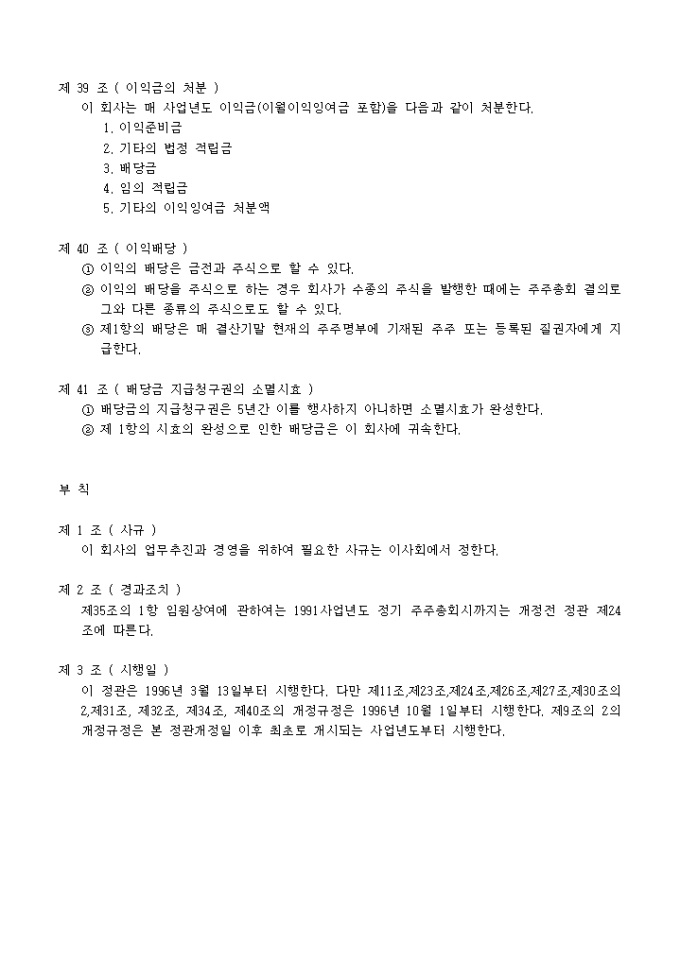 제 39 조 ( 이익금의 처분 )
이 회사는 매 사업년도 이익금(이월이익잉여금 포함)을 다음과 같이 처분한다.
1. 이익준비금
2. 기타의 법정 적립금
3. 배당금
4. 임의 적립금
5. 기타의 이익잉여금 처분액

제 40 조 ( 이익배당 )
① 이익의 배당은 금전과 주식으로 할 수 있다.
② 이익의 배당을 주식으로 하는 경우 회사가 수종의 주식을 발행한 때에는 주주총회 결의로 그와 다른 종류의 주식으로도 할 수 있다.
③ 제1항의 배당은 매 결산기말 현재의 주주명부에 기재된 주주 또는 등록된 질권자에게 지급한다.

제 41 조 ( 배당금 지급청구권의 소멸시효 )
① 배당금의 지급청구권은 5년간 이를 행사하지 아니하면 소멸시효가 완성한다.
② 제 1항의 시효의 완성으로 인한 배당금은 이 회사에 귀속한다.

부 칙

제 1 조 ( 사규 )
이 회사의 업무추진과 경영을 위하여 필요한 사규는 이사회에서 정한다.

제 2 조 ( 경과조치 )
제35조의 1항 임원상여에 관하여는 1991사업년도 정기 주주총회시까지는 개정전 정관 제24조에 따른다.

제 3 조 ( 시행일 )
이 정관은 1996년 3월 13일부터 시행한다. 다만 제11조,제23조,제24조,제26조,제27조,제30조의 2,제31조, 제32조, 제34조, 제40조의 개정규정은 1996년 10월 1일부터 시행한다. 제9조의 2의 개정규정은 본 정관개정일 이후 최초로 개시되는 사업년도부터 시행한다.